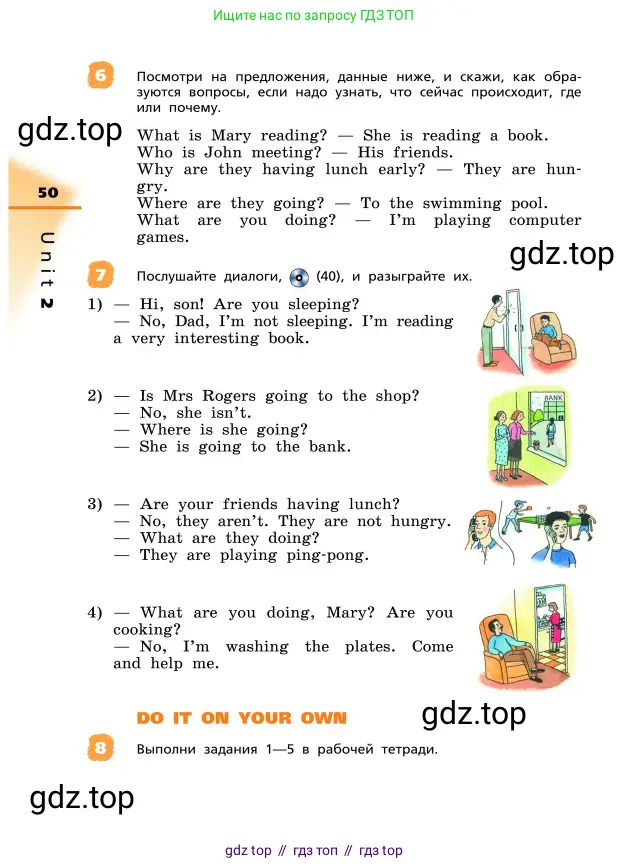 Ищите нас по запросу ГДЗ ТОП

6 Посмотри на предложения, данные ниже, и скажи, как образуются вопросы, если надо узнать, что сейчас происходит, где или почему.

gdz.top

What is Mary reading? — She is reading a book.
Who is John meeting? — His friends.
Why are they having lunch early? — They are hungry.
Where are they going? — To the swimming pool.
What are you doing? — I'm playing computer games.

50

Unit 2

gdz.top

7 Послушайте диалоги, (40), и разыграйте их.

1) — Hi, son! Are you sleeping?
— No, Dad, I'm not sleeping. I'm reading a very interesting book.

2) — Is Mrs Rogers going to the shop?
— No, she isn't.
— Where is she going?
— She is going to the bank.

BANK

3) — Are your friends having lunch?
— No, they aren't. They are not hungry.
— What are they doing?
— They are playing ping-pong.

4) — What are you doing, Mary? Are you cooking?
— No, I'm washing the plates. Come and help me.

DO IT ON YOUR OWN

gdz.top

8 Выполни задания 1—5 в рабочей тетради.

gdz.top

gdz top // гдз топ // гдз top